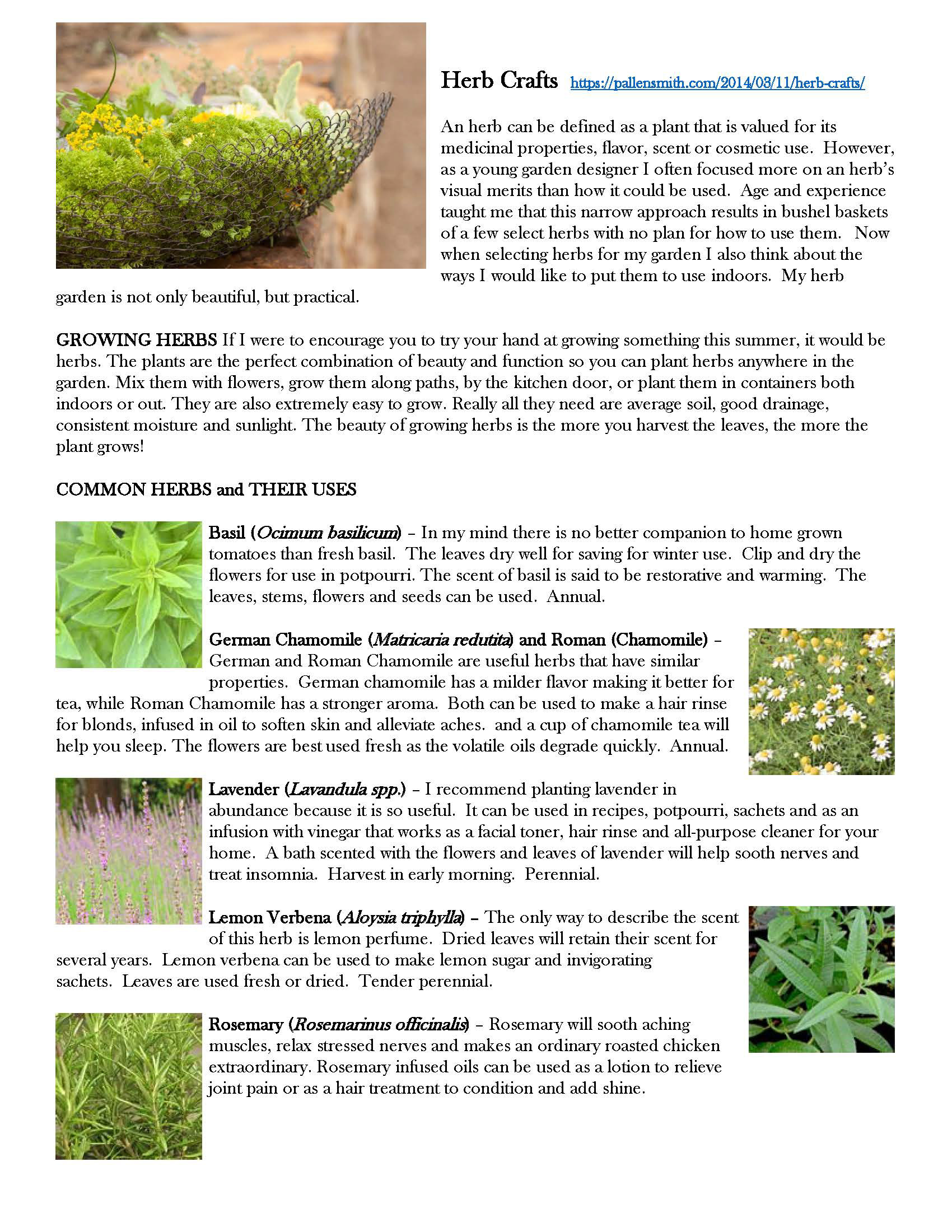 Herb Crafts https://pallensmith.com/2014/03/11/herb-crafts/

An herb can be defined as a plant that is valued for its medicinal properties, flavor, scent or cosmetic use. However, as a young garden designer I often focused more on an herb's visual merits than how it could be used. Age and experience taught me that this narrow approach results in bushel baskets of a few select herbs with no plan for how to use them. Now when selecting herbs for my garden I also think about the ways I would like to put them to use indoors. My herb garden is not only beautiful, but practical.

GROWING HERBS If I were to encourage you to try your hand at growing something this summer, it would be herbs. The plants are the perfect combination of beauty and function so you can plant herbs anywhere in the garden. Mix them with flowers, grow them along paths, by the kitchen door, or plant them in containers both indoors or out. They are also extremely easy to grow. Really all they need are average soil, good drainage, consistent moisture and sunlight. The beauty of growing herbs is the more you harvest the leaves, the more the plant grows!

COMMON HERBS and THEIR USES

Basil (Ocimum basilicum) – In my mind there is no better companion to home grown tomatoes than fresh basil. The leaves dry well for saving for winter use. Clip and dry the flowers for use in potpourri. The scent of basil is said to be restorative and warming. The leaves, stems, flowers and seeds can be used. Annual.

German Chamomile (Matricaria redutita) and Roman (Chamomile) – German and Roman Chamomile are useful herbs that have similar properties. German chamomile has a milder flavor making it better for tea, while Roman Chamomile has a stronger aroma. Both can be used to make a hair rinse for blonds, infused in oil to soften skin and alleviate aches. and a cup of chamomile tea will help you sleep. The flowers are best used fresh as the volatile oils degrade quickly. Annual.

Lavender (Lavandula spp.) – I recommend planting lavender in abundance because it is so useful. It can be used in recipes, potpourri, sachets and as an infusion with vinegar that works as a facial toner, hair rinse and all-purpose cleaner for your home. A bath scented with the flowers and leaves of lavender will help sooth nerves and treat insomnia. Harvest in early morning. Perennial.

Lemon Verbena (Aloysia triphylla) – The only way to describe the scent of this herb is lemon perfume. Dried leaves will retain their scent for several years. Lemon verbena can be used to make lemon sugar and invigorating sachets. Leaves are used fresh or dried. Tender perennial.

Rosemary (Rosemarinus officinalis) – Rosemary will sooth aching muscles, relax stressed nerves and makes an ordinary roasted chicken extraordinary. Rosemary infused oils can be used as a lotion to relieve joint pain or as a hair treatment to condition and add shine.